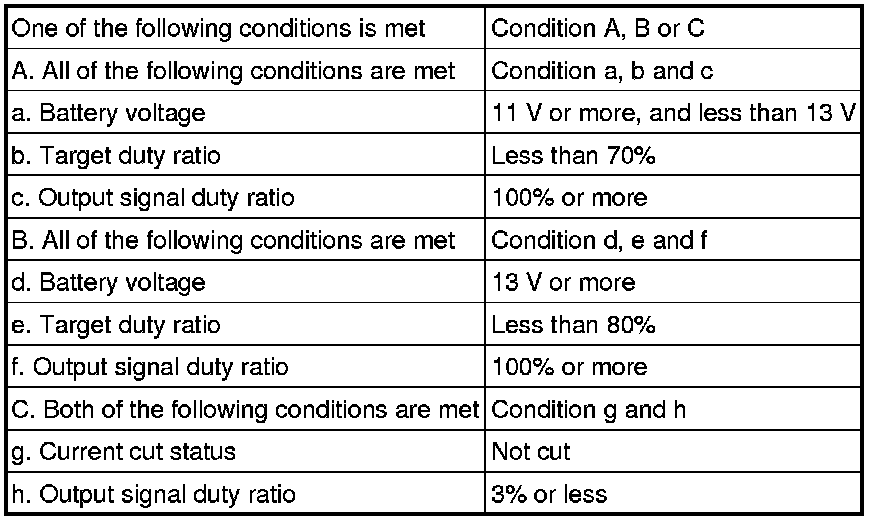 | One of the following conditions is met | Condition A, B or C |
|---|---|
| A. All of the following conditions are met | Condition a, b and c |
| a. Battery voltage | 11 V or more, and less than 13 V |
| b. Target duty ratio | Less than 70% |
| c. Output signal duty ratio | 100% or more |
| B. All of the following conditions are met | Condition d, e and f |
| d. Battery voltage | 13 V or more |
| e. Target duty ratio | Less than 80% |
| f. Output signal duty ratio | 100% or more |
| C. Both of the following conditions are met | Condition g and h |
| g. Current cut status | Not cut |
| h. Output signal duty ratio | 3% or less |